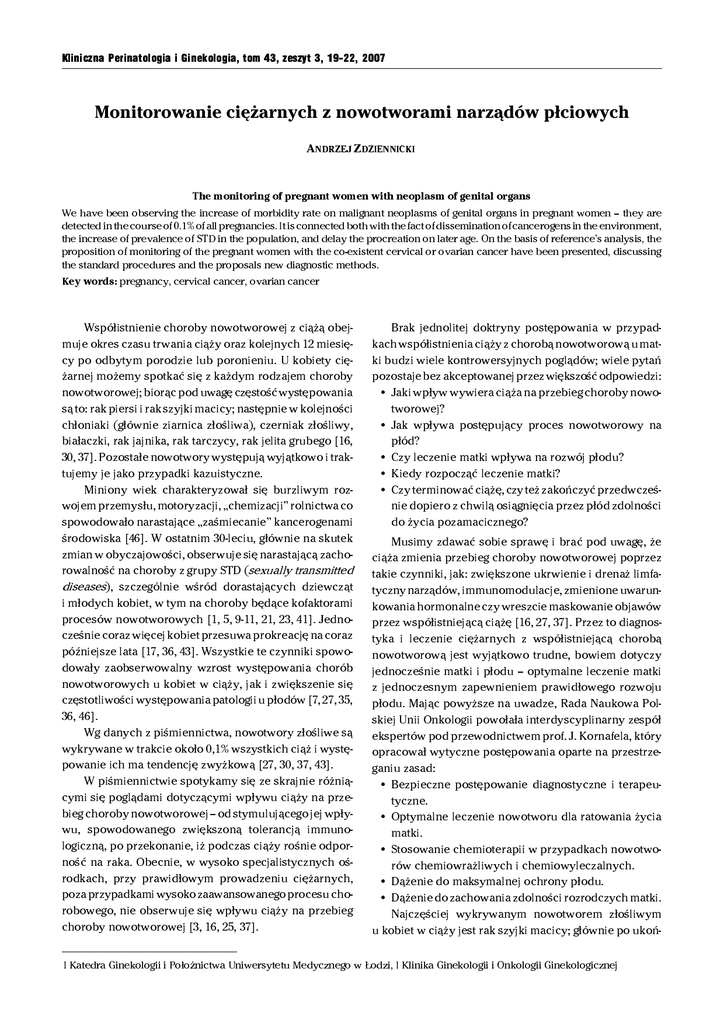 Kliniczna Perinatologia i Ginekologia, tom 43, zeszyt 3, 19-22, 2007

Monitorowanie ciężarnych z nowotworami narządów płciowych

ANDRZEJ ZDZIENNICKI

The monitoring of pregnant women with neoplasm of genital organs

We have been observing the increase of morbidity rate on malignant neoplasms of genital organs in pregnant women – they are detected in the course of 0.1% of all pregnancies. It is connected both with the fact of dissemination of cancerogens in the environment, the increase of prevalence of STD in the population, and delay the procreation on later age. On the basis of reference's analysis, the proposition of monitoring of the pregnant women with the co-existent cervical or ovarian cancer have been presented, discussing the standard procedures and the proposals new diagnostic methods.

Key words: pregnancy, cervical cancer, ovarian cancer

Współistnienie choroby nowotworowej z ciążą obejmuje okres czasu trwania ciąży oraz kolejnych 12 miesięcy po odbytym porodzie lub poronieniu. U kobiety ciężarnej możemy spotkać się z każdym rodzajem choroby nowotworowej; biorąc pod uwagę częstość występowania są to: rak piersi i rak szyjki macicy; następnie w kolejności chłoniaki (głównie ziarnica złośliwa), czerniak złośliwy, białaczki, rak jajnika, rak tarczycy, rak jelita grubego [16, 30, 37]. Pozostałe nowotwory występują wyjątkowo i traktujemy je jako przypadki kazuistyczne.

Miniony wiek charakteryzował się burzliwym rozwojem przemysłu, motoryzacji, „chemizacji" rolnictwa co spowodowało narastające „zaśmiecanie" kancerogenami środowiska [46]. W ostatnim 30-leciu, głównie na skutek zmian w obyczajowości, obserwuje się narastającą zachorowalność na choroby z grupy STD (sexually transmitted diseases), szczególnie wśród dorastających dziewcząt i młodych kobiet, w tym na choroby będące kofaktorami procesów nowotworowych [1, 5, 9-11, 21, 23, 41]. Jednocześnie coraz więcej kobiet przesuwa prokreację na coraz późniejsze lata [17, 36, 43]. Wszystkie te czynniki spowodowały zaobserwowalny wzrost występowania chorób nowotworowych u kobiet w ciąży, jak i zwiększenie się częstotliwości występowania patologii u płodów [7, 27, 35, 36, 46].

Wg danych z piśmiennictwa, nowotwory złośliwe są wykrywane w trakcie około 0,1% wszystkich ciąż i występowanie ich ma tendencję zwyżkową [27, 30, 37, 43].

W piśmiennictwie spotykamy się ze skrajnie różniącymi się poglądami dotyczącymi wpływu ciąży na przebieg choroby nowotworowej – od stymulującego jej wpływu, spowodowanego zwiększoną tolerancją immunologiczną, po przekonanie, iż podczas ciąży rośnie odporność na raka. Obecnie, w wysoko specjalistycznych ośrodkach, przy prawidłowym prowadzeniu ciężarnych, poza przypadkami wysoko zaawansowanego procesu chorobowego, nie obserwuje się wpływu ciąży na przebieg choroby nowotworowej [3, 16, 25, 37].

Brak jednolitej doktryny postępowania w przypadkach współistnienia ciąży z chorobą nowotworową u matki budzi wiele kontrowersyjnych poglądów; wiele pytań pozostaje bez akceptowanej przez większość odpowiedzi:
• Jaki wpływ wywiera ciąża na przebieg choroby nowotworowej?
• Jak wpływa postępujący proces nowotworowy na płód?
• Czy leczenie matki wpływa na rozwój płodu?
• Kiedy rozpocząć leczenie matki?
• Czy terminować ciążę, czy też zakończyć przedwcześnie dopiero z chwilą osiągnięcia przez płód zdolności do życia pozamacicznego?

Musimy zdawać sobie sprawę i brać pod uwagę, że ciąża zmienia przebieg choroby nowotworowej poprzez takie czynniki, jak: zwiększone ukrwienie i drenaż limfatyczny narządów, immunomodulacje, zmienione uwarunkowania hormonalne czy wreszcie maskowanie objawów przez współistniejącą ciążę [16, 27, 37]. Przez to diagnostyka i leczenie ciężarnych z współistniejącą chorobą nowotworową jest wyjątkowo trudne, bowiem dotyczy jednocześnie matki i płodu – optymalne leczenie matki z jednoczesnym zapewnieniem prawidłowego rozwoju płodu. Mając powyższe na uwadze, Rada Naukowa Polskiej Unii Onkologii powołała interdyscyplinarny zespół ekspertów pod przewodnictwem prof. J. Kornafela, który opracował wytyczne postępowania oparte na przestrzeganiu zasad:
• Bezpieczne postępowanie diagnostyczne i terapeutyczne.
• Optymalne leczenie nowotworu dla ratowania życia matki.
• Stosowanie chemioterapii w przypadkach nowotworów chemiowrażliwych i chemiowyleczalnych.
• Dążenie do maksymalnej ochrony płodu.
• Dążenie do zachowania zdolności rozrodczych matki.

Najczęściej wykrywanym nowotworem złośliwym u kobiet w ciąży jest rak szyjki macicy; głównie po ukoń-

I Katedra Ginekologii i Położnictwa Uniwersytetu Medycznego w Łodzi, I Klinika Ginekologii i Onkologii Ginekologicznej